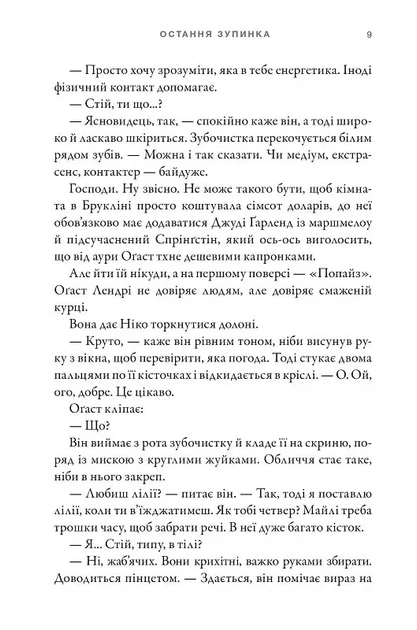 ОСТАННЯ ЗУПИНКА 9

— Просто хочу зрозуміти, яка в тебе енергетика. Іноді фізичний контакт допомагає.
— Стій, ти що...?
— Ясновидець, так, — спокійно каже він, а тоді широко й ласкаво шкіриться. Зубочистка перекочується білим рядом зубів. — Можна і так сказати. Чи медіум, екстрасенс, контактер — байдуже.
Господи. Ну звісно. Не може такого бути, щоб кімната в Брукліні просто коштувала сімсот доларів, до неї обов'язково має додаватися Джуді Ґарленд із маршмелоу й підсучаснений Спрінґстін, який ось-ось виголосить, що від аури Оґаст тхне дешевими капронками.
Але йти їй нікуди, а на першому поверсі — «Попайз». Оґаст Лендрі не довіряє людям, але довіряє смаженій курці.
Вона дає Ніко торкнутися долоні.
— Круто, — каже він рівним тоном, ніби висунув руку з вікна, щоб перевірити, яка погода. Тоді стукає двома пальцями по її кісточках і відкидається в кріслі. — О. Ой, ого, добре. Це цікаво.
Оґаст кліпає:
— Що?
Він виймає з рота зубочистку й кладе її на скриню, поряд із мискою з круглими жуйками. Обличчя стає таке, ніби в нього закреп.
— Любиш лілії? — питає він. — Так, тоді я поставлю лілії, коли ти в'їжджатимеш. Як тобі четвер? Майлі треба трошки часу, щоб забрати речі. В неї дуже багато кісток.
— Я... Стій, типу, в тілі?
— Ні, жаб'ячих. Вони крихітні, важко руками збирати. Доводиться пінцетом. — Здається, він помічає вираз на